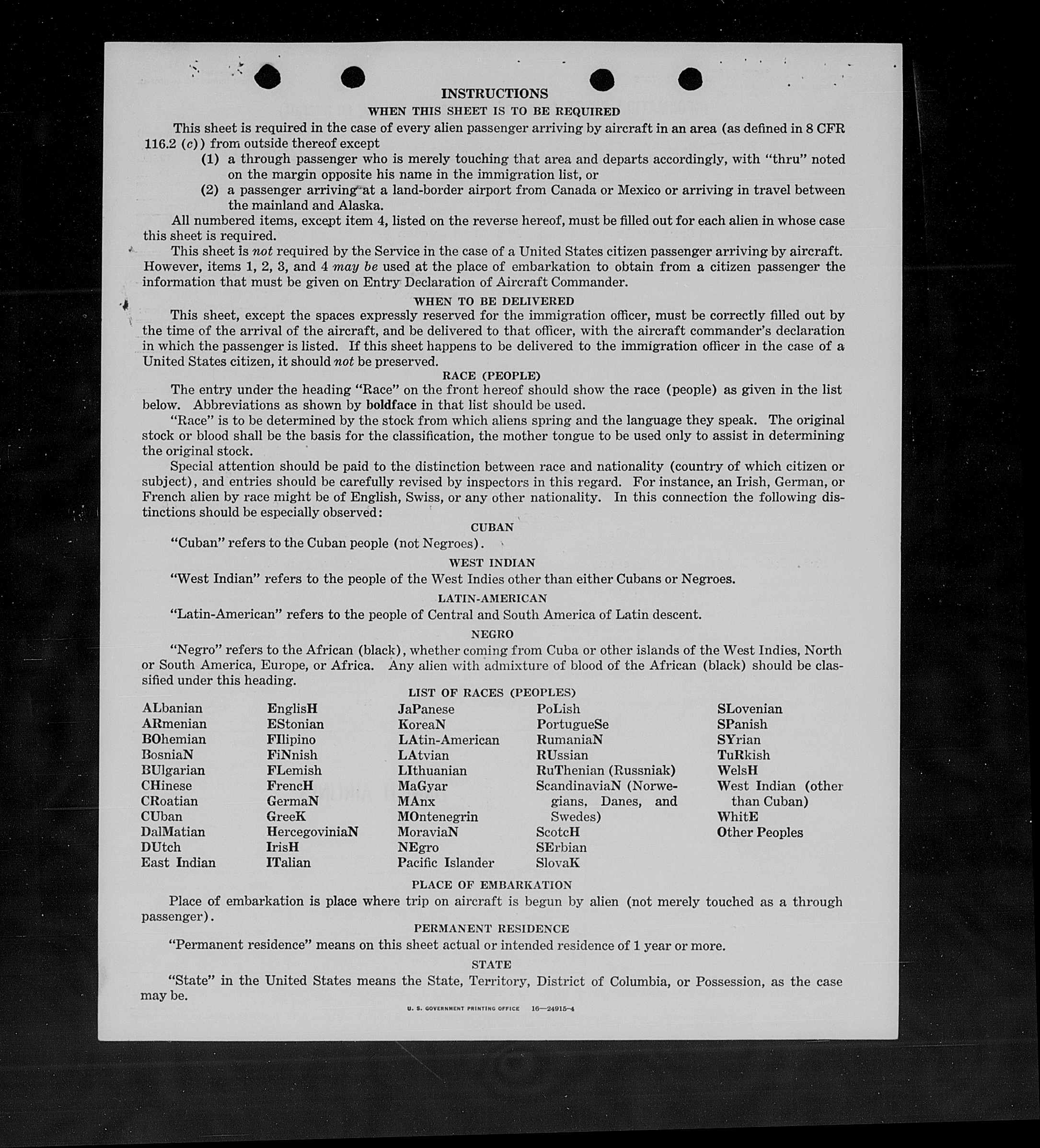 INSTRUCTIONS

WHEN THIS SHEET IS TO BE REQUIRED

This sheet is required in the case of every alien passenger arriving by aircraft in an area (as defined in 8 CFR 116.2 (c)) from outside thereof except

(1) a through passenger who is merely touching that area and departs accordingly, with "thru" noted on the margin opposite his name in the immigration list, or

(2) a passenger arriving at a land-border airport from Canada or Mexico or arriving in travel between the mainland and Alaska.

All numbered items, except item 4, listed on the reverse hereof, must be filled out for each alien in whose case this sheet is required.

This sheet is not required by the Service in the case of a United States citizen passenger arriving by aircraft. However, items 1, 2, 3, and 4 may be used at the place of embarkation to obtain from a citizen passenger the information that must be given on Entry Declaration of Aircraft Commander.

WHEN TO BE DELIVERED

This sheet, except the spaces expressly reserved for the immigration officer, must be correctly filled out by the time of the arrival of the aircraft, and be delivered to that officer, with the aircraft commander's declaration in which the passenger is listed. If this sheet happens to be delivered to the immigration officer in the case of a United States citizen, it should not be preserved.

RACE (PEOPLE)

The entry under the heading "Race" on the front hereof should show the race (people) as given in the list below. Abbreviations as shown by boldface in that list should be used.

"Race" is to be determined by the stock from which aliens spring and the language they speak. The original stock or blood shall be the basis for the classification, the mother tongue to be used only to assist in determining the original stock.

Special attention should be paid to the distinction between race and nationality (country of which citizen or subject), and entries should be carefully revised by inspectors in this regard. For instance, an Irish, German, or French alien by race might be of English, Swiss, or any other nationality. In this connection the following distinctions should be especially observed:

CUBAN

"Cuban" refers to the Cuban people (not Negroes).

WEST INDIAN

"West Indian" refers to the people of the West Indies other than either Cubans or Negroes.

LATIN-AMERICAN

"Latin-American" refers to the people of Central and South America of Latin descent.

NEGRO

"Negro" refers to the African (black), whether coming from Cuba or other islands of the West Indies, North or South America, Europe, or Africa. Any alien with admixture of blood of the African (black) should be classified under this heading.

LIST OF RACES (PEOPLES)

ALbanian
ARmenian
BOhemian
BosniaN
BUlgarian
CHinese
CRoatian
CUban
DalMatian
DUtch
East Indian

EnglisH
EStonian
FIlipino
FiNnish
FLemish
FrencH
GermaN
GreeK
HercegoviniaN
IrisH
ITalian

JaPanese
KoreaN
LAtin-American
LAtvian
LIthuanian
MaGyar
MAnx
MOntenegrin
MoraviaN
NEgro
Pacific Islander

PoLish
PortugueSe
RumaniaN
RUssian
RuThenian (Russniak)
ScandinaviaN (Norwegians, Danes, and Swedes)
ScotcH
SErbian
SlovaK

SLovenian
SPanish
SYrian
TuRkish
WelsH
West Indian (other than Cuban)
WhitE
Other Peoples

PLACE OF EMBARKATION

Place of embarkation is place where trip on aircraft is begun by alien (not merely touched as a through passenger).

PERMANENT RESIDENCE

"Permanent residence" means on this sheet actual or intended residence of 1 year or more.

STATE

"State" in the United States means the State, Territory, District of Columbia, or Possession, as the case may be.

U. S. GOVERNMENT PRINTING OFFICE 16—24915-4